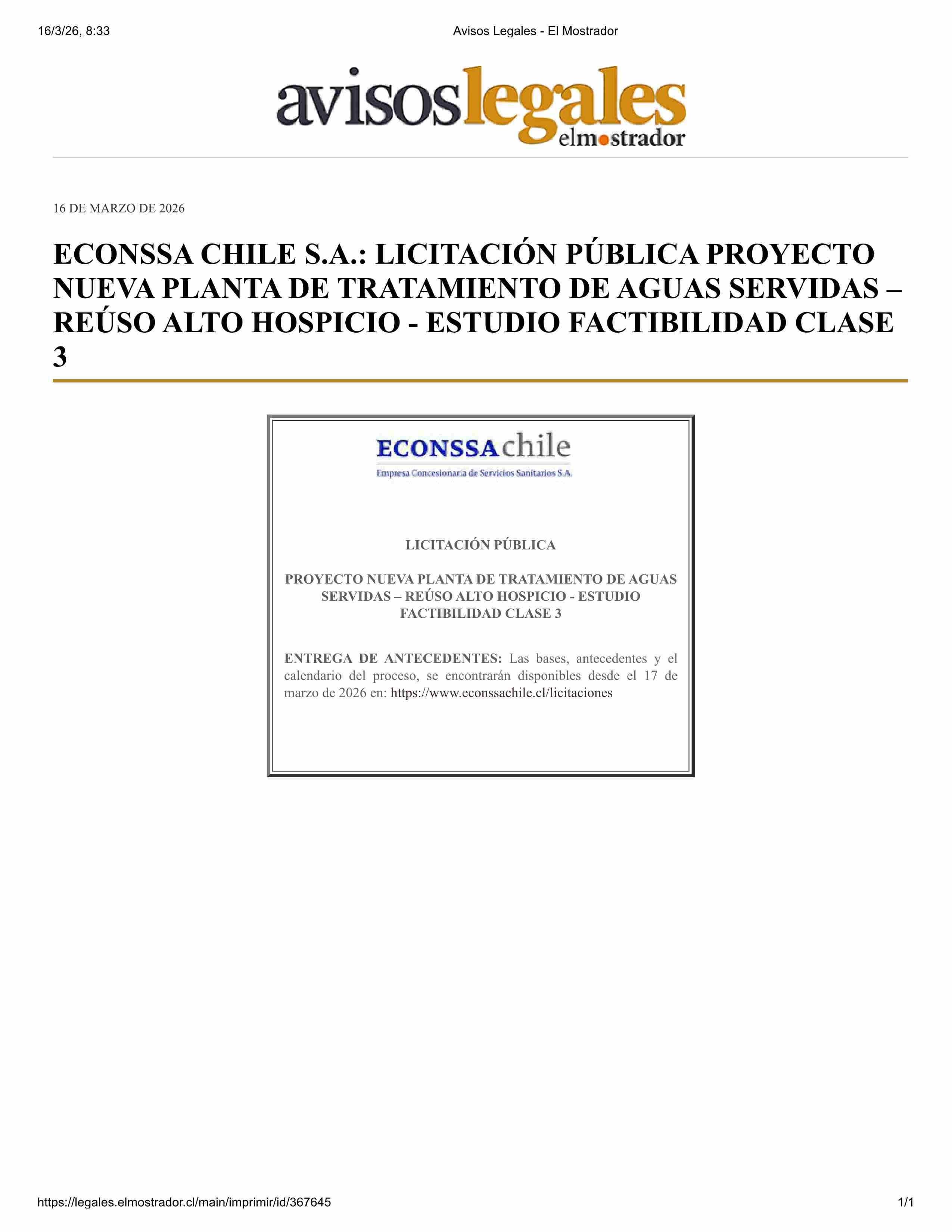 16/3/26, 8:33

Avisos Legales - El Mostrador

avisoslegales
elmostrador

16 DE MARZO DE 2026

ECONSSA CHILE S.A.: LICITACIÓN PÚBLICA PROYECTO NUEVA PLANTA DE TRATAMIENTO DE AGUAS SERVIDAS – REÚSO ALTO HOSPICIO - ESTUDIO FACTIBILIDAD CLASE 3

ECONSSAchile
Empresa Concesionaria de Servicios Sanitarios S.A.

LICITACIÓN PÚBLICA

PROYECTO NUEVA PLANTA DE TRATAMIENTO DE AGUAS SERVIDAS – REÚSO ALTO HOSPICIO - ESTUDIO FACTIBILIDAD CLASE 3

ENTREGA DE ANTECEDENTES: Las bases, antecedentes y el calendario del proceso, se encontrarán disponibles desde el 17 de marzo de 2026 en: https://www.econssachile.cl/licitaciones

https://legales.elmostrador.cl/main/imprimir/id/367645

1/1